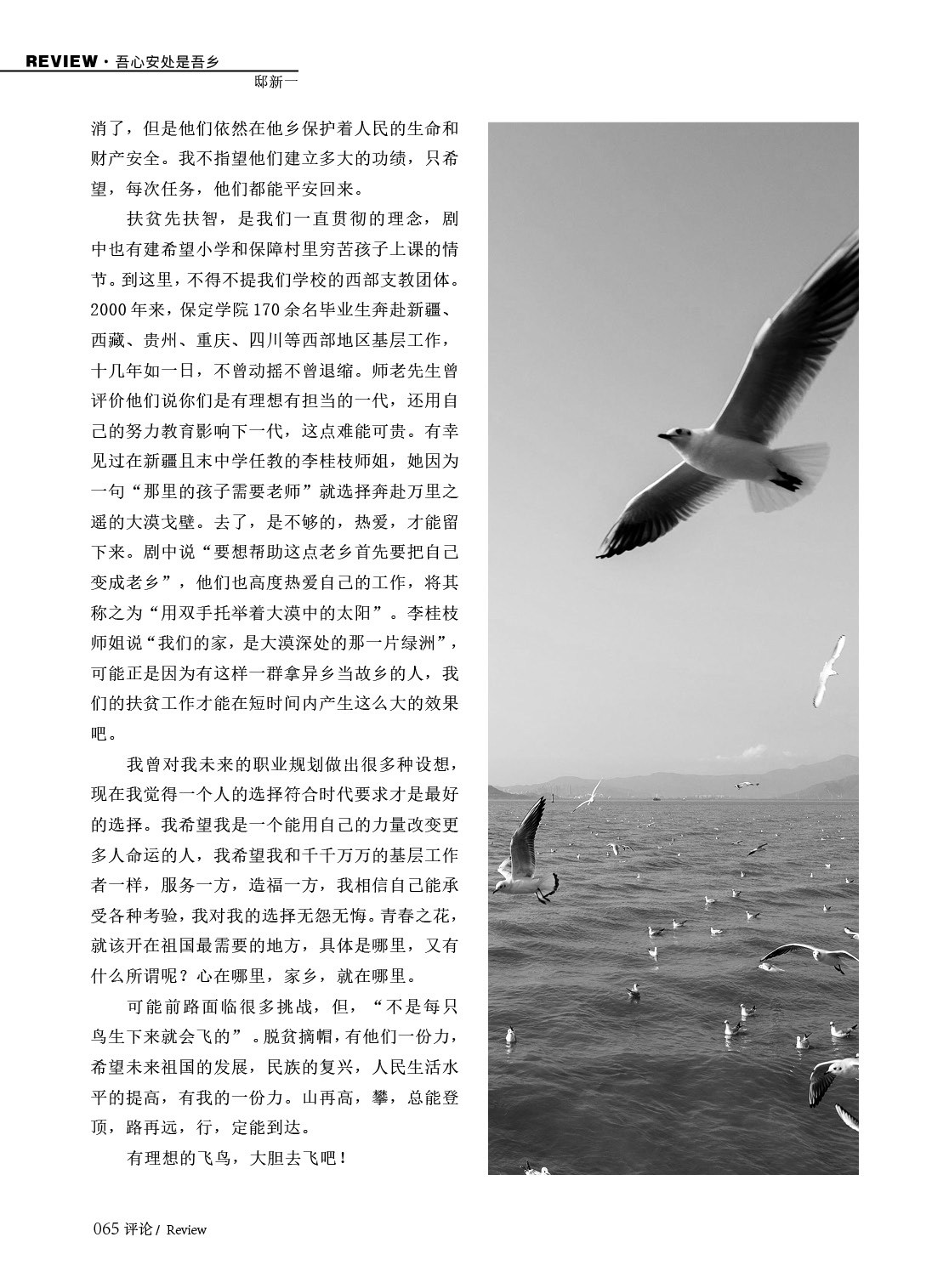 REVIEW · 吾心安处是吾乡
邸新一

消了，但是他们依然在他乡保护着人民的生命和财产安全。我不指望他们建立多大的功绩，只希望，每次任务，他们都能平安回来。

扶贫先扶智，是我们一直贯彻的理念，剧中也有建希望小学和保障村里穷苦孩子上课的情节。到这里，不得不提我们学校的西部支教团体。2000年来，保定学院170余名毕业生奔赴新疆、西藏、贵州、重庆、四川等西部地区基层工作，十几年如一日，不曾动摇不曾退缩。师老先生曾评价他们说你们是有理想有担当的一代，还用自己的努力教育影响下一代，这点难能可贵。有幸见过在新疆且末中学任教的李桂枝师姐，她因为一句“那里的孩子需要老师”就选择奔赴万里之遥的大漠戈壁。去了，是不够的，热爱，才能留下来。剧中说“要想帮助这点老乡首先要把自己变成老乡”，他们也高度热爱自己的工作，将其称之为“用双手托举着大漠中的太阳”。李桂枝师姐说“我们的家，是大漠深处的那一片绿洲”，可能正是因为有这样一群拿异乡当故乡的人，我们的扶贫工作才能在短时间内产生这么大的效果吧。

我曾对我未来的职业规划做出很多种设想，现在我觉得一个人的选择符合时代要求才是最好的选择。我希望我是一个能用自己的力量改变更多人命运的人，我希望我和千千万万的基层工作者一样，服务一方，造福一方，我相信自己能承受各种考验，我对我的选择无怨无悔。青春之花，就该开在祖国最需要的地方，具体是哪里，又有什么所谓呢？心在哪里，家乡，就在哪里。

可能前路面临很多挑战，但，“不是每只鸟生下来就会飞的”。脱贫摘帽，有他们一份力，希望未来祖国的发展，民族的复兴，人民生活水平的提高，有我的一份力。山再高，攀，总能登顶，路再远，行，定能到达。

有理想的飞鸟，大胆去飞吧！

065 评论 / Review